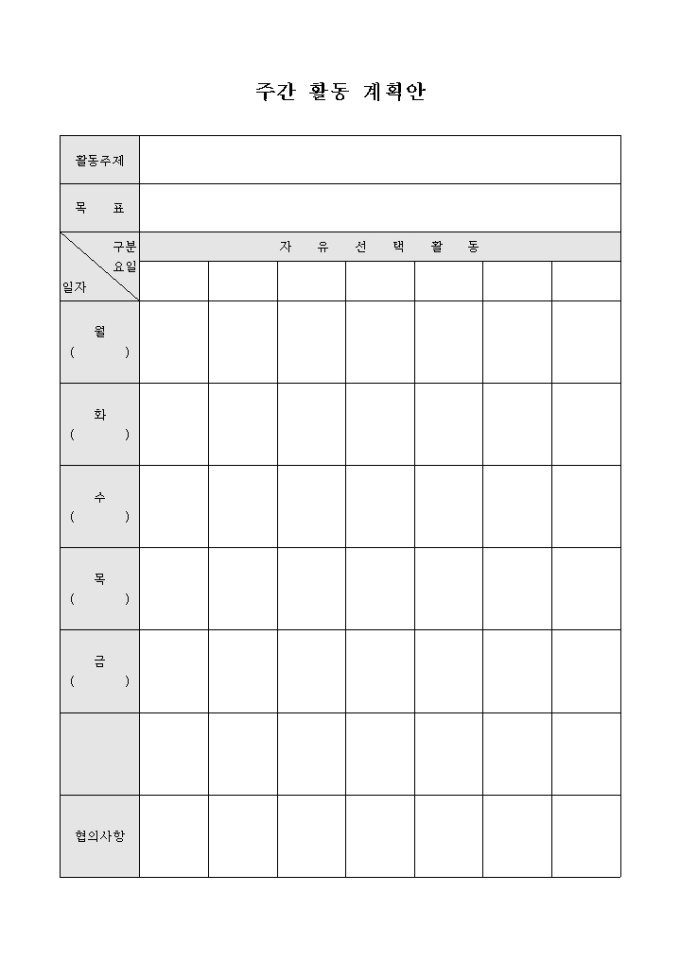 주간 활동 계획안

| 활동주제 | | | | | | | |
|---|---|---|---|---|---|---|---|
| 목 표 | | | | | | | |
| 구분 요일 일자 | 자 유 선 택 활 동 | | | | | | |
| | | | | | | | |
| 월 ( ) | | | | | | | |
| 화 ( ) | | | | | | | |
| 수 ( ) | | | | | | | |
| 목 ( ) | | | | | | | |
| 금 ( ) | | | | | | | |
| | | | | | | | |
| 협의사항 | | | | | | | |